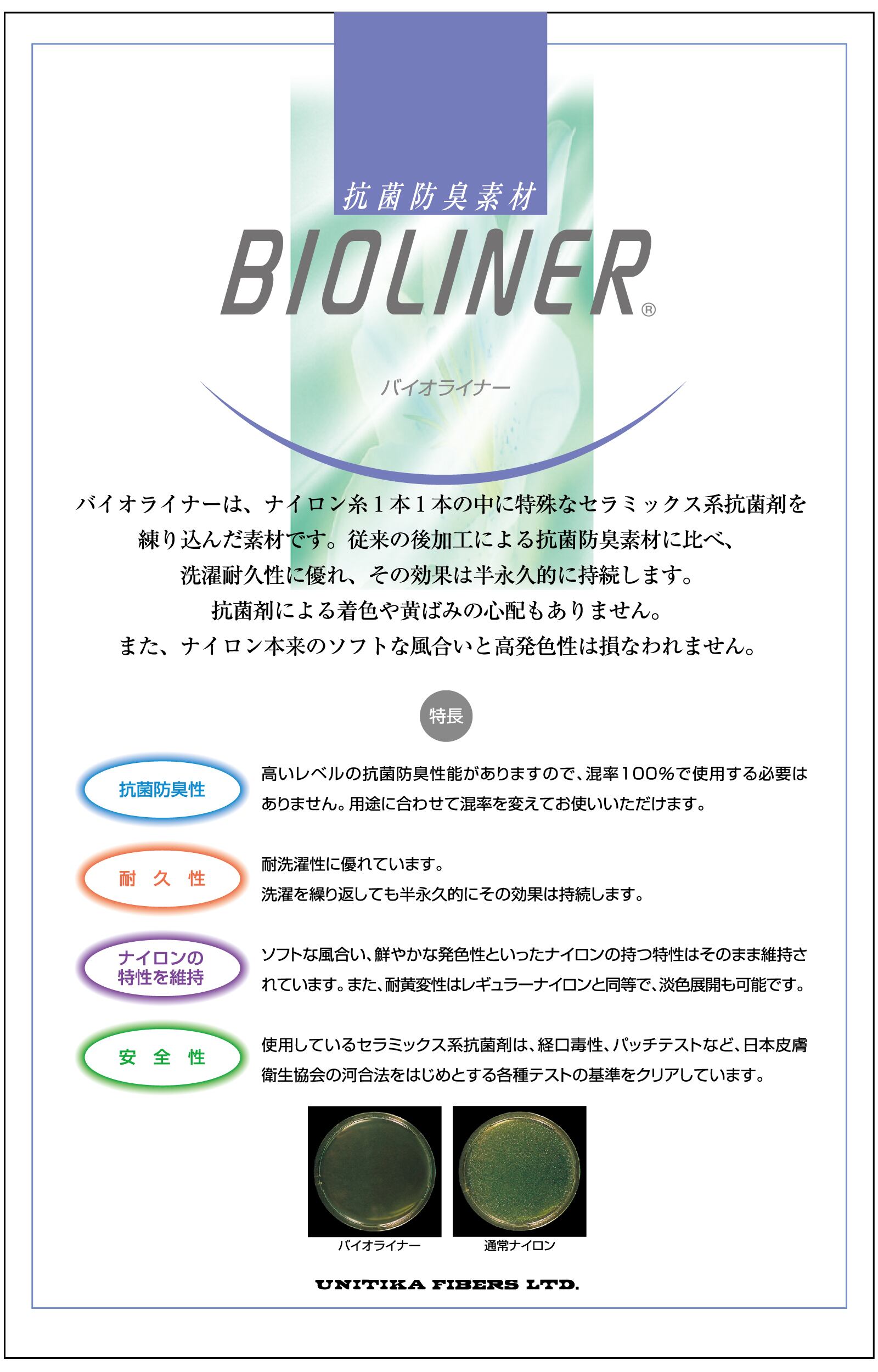 抗菌防臭素材

BIOLINER®

バイオライナー

バイオライナーは、ナイロン糸１本１本の中に特殊なセラミックス系抗菌剤を練り込んだ素材です。従来の後加工による抗菌防臭素材に比べ、洗濯耐久性に優れ、その効果は半永久的に持続します。抗菌剤による着色や黄ばみの心配もありません。また、ナイロン本来のソフトな風合いと高発色性は損なわれません。

特長

抗菌防臭性

高いレベルの抗菌防臭性能がありますので、混率100%で使用する必要はありません。用途に合わせて混率を変えてお使いいただけます。

耐　久　性

耐洗濯性に優れています。
洗濯を繰り返しても半永久的にその効果は持続します。

ナイロンの特性を維持

ソフトな風合い、鮮やかな発色性といったナイロンの持つ特性はそのまま維持されています。また、耐黄変性はレギュラーナイロンと同等で、淡色展開も可能です。

安　全　性

使用しているセラミックス系抗菌剤は、経口毒性、パッチテストなど、日本皮膚衛生協会の河合法をはじめとする各種テストの基準をクリアしています。

バイオライナー

通常ナイロン

UNITIKA FIBERS LTD.